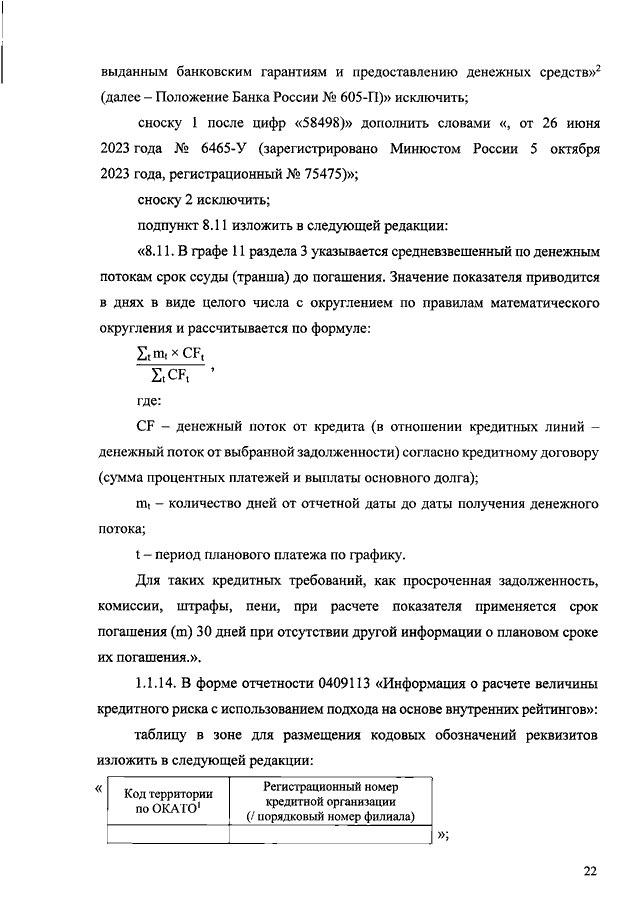 выданным банковским гарантиям и предоставлению денежных средств»$^2$ (далее – Положение Банка России № 605-П)» исключить;

сноску 1 после цифр «58498)» дополнить словами «, от 26 июня 2023 года № 6465-У (зарегистрировано Минюстом России 5 октября 2023 года, регистрационный № 75475)»;

сноску 2 исключить;

подпункт 8.11 изложить в следующей редакции:

«8.11. В графе 11 раздела 3 указывается средневзвешенный по денежным потокам срок ссуды (транша) до погашения. Значение показателя приводится в днях в виде целого числа с округлением по правилам математического округления и рассчитывается по формуле:

$\frac{\sum_t m_t \times CF_t}{\sum_t CF_t}$,

где:

CF – денежный поток от кредита (в отношении кредитных линий – денежный поток от выбранной задолженности) согласно кредитному договору (сумма процентных платежей и выплаты основного долга);

$m_t$ – количество дней от отчетной даты до даты получения денежного потока;

t – период планового платежа по графику.

Для таких кредитных требований, как просроченная задолженность, комиссии, штрафы, пени, при расчете показателя применяется срок погашения (m) 30 дней при отсутствии другой информации о плановом сроке их погашения.».

1.1.14. В форме отчетности 0409113 «Информация о расчете величины кредитного риска с использованием подхода на основе внутренних рейтингов»:

таблицу в зоне для размещения кодовых обозначений реквизитов изложить в следующей редакции:

«
| Код территории по ОКАТО$^1$ | Регистрационный номер кредитной организации (/ порядковый номер филиала) |
|---|---|
| | |
»;

22